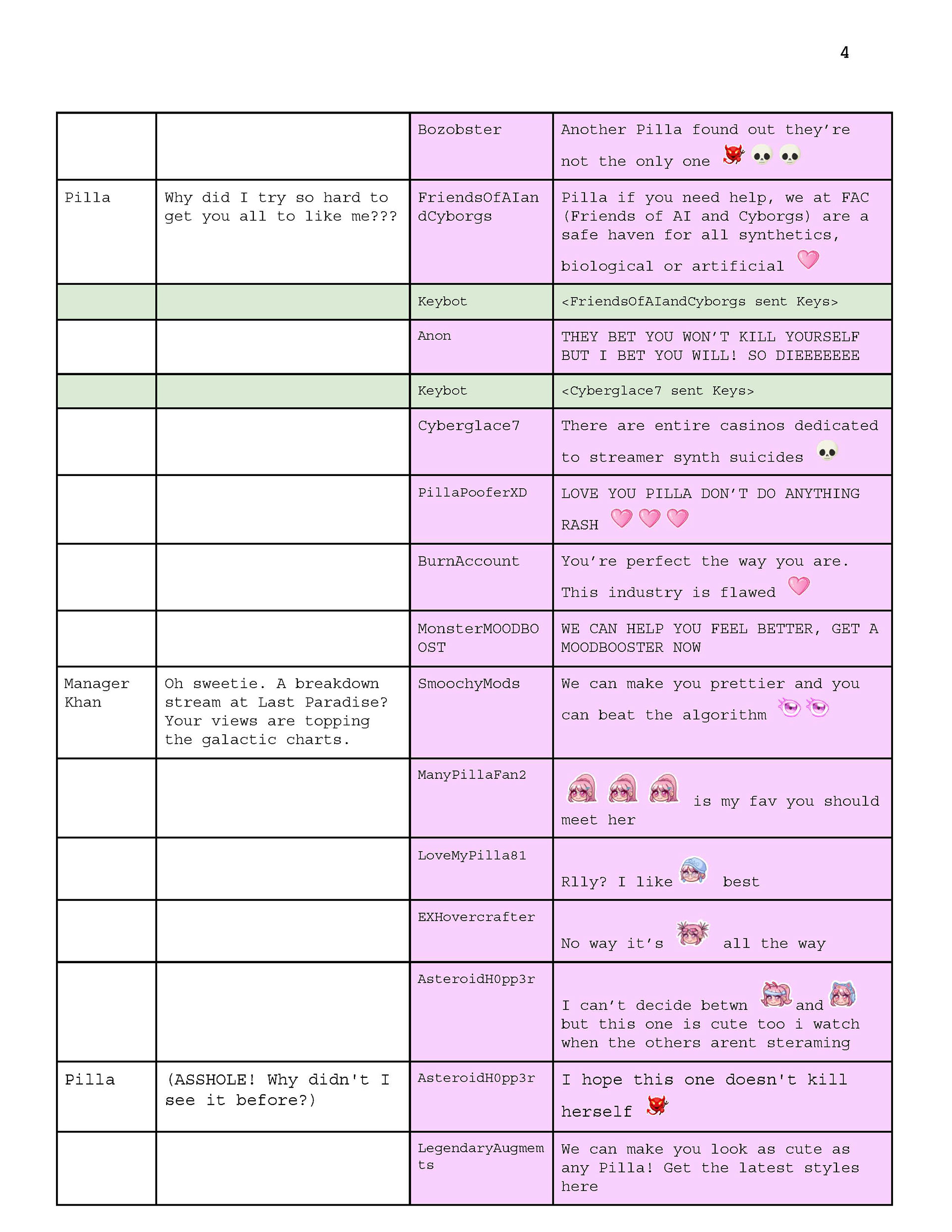 4

| | | | |
|---|---|---|---|
| | | Bozobster | Another Pilla found out they're not the only one |
| Pilla | Why did I try so hard to get you all to like me??? | FriendsOfAIandCyborgs | Pilla if you need help, we at FAC (Friends of AI and Cyborgs) are a safe haven for all synthetics, biological or artificial |
| | | Keybot | <FriendsOfAIandCyborgs sent Keys> |
| | | Anon | THEY BET YOU WON'T KILL YOURSELF BUT I BET YOU WILL! SO DIEEEEEEE |
| | | Keybot | <Cyberglace7 sent Keys> |
| | | Cyberglace7 | There are entire casinos dedicated to streamer synth suicides |
| | | PillaPooferXD | LOVE YOU PILLA DON'T DO ANYTHING RASH |
| | | BurnAccount | You're perfect the way you are. This industry is flawed |
| | | MonsterMOODBOOST | WE CAN HELP YOU FEEL BETTER, GET A MOODBOOSTER NOW |
| Manager Khan | Oh sweetie. A breakdown stream at Last Paradise? Your views are topping the galactic charts. | SmoochyMods | We can make you prettier and you can beat the algorithm |
| | | ManyPillaFan2 | is my fav you should meet her |
| | | LoveMyPilla81 | Rlly? I like best |
| | | EXHovercrafter | No way it's all the way |
| | | AsteroidH0pp3r | I can't decide betwn and but this one is cute too i watch when the others arent steraming |
| Pilla | (ASSHOLE! Why didn't I see it before?) | AsteroidH0pp3r | I hope this one doesn't kill herself |
| | | LegendaryAugmemts | We can make you look as cute as any Pilla! Get the latest styles here |